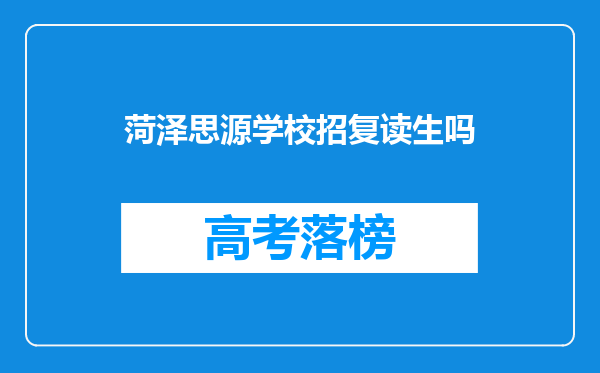 菏泽思源学校招复读生吗

高考落榜